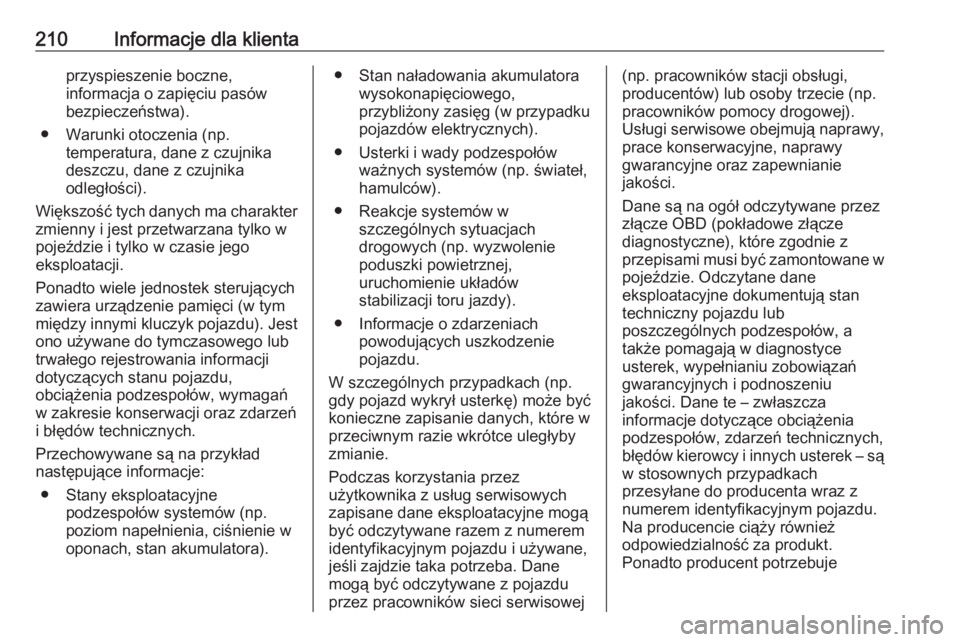 210 Informacje dla klienta

przyspieszenie boczne, informacja o zapięciu pasów bezpieczeństwa).

● Warunki otoczenia (np. temperatura, dane z czujnika deszczu, dane z czujnika odległości).

Większość tych danych ma charakter zmienny i jest przetwarzana tylko w pojeździe i tylko w czasie jego eksploatacji.

Ponadto wiele jednostek sterujących zawiera urządzenie pamięci (w tym między innymi kluczyk pojazdu). Jest ono używane do tymczasowego lub trwałego rejestrowania informacji dotyczących stanu pojazdu, obciążenia podzespołów, wymagań w zakresie konserwacji oraz zdarzeń i błędów technicznych.

Przechowywane są na przykład następujące informacje:

● Stany eksploatacyjne podzespołów systemów (np. poziom napełnienia, ciśnienie w oponach, stan akumulatora).

● Stan naładowania akumulatora wysokonapięciowego, przybliżony zasięg (w przypadku pojazdów elektrycznych).

● Usterki i wady podzespołów ważnych systemów (np. świateł, hamulców).

● Reakcje systemów w szczególnych sytuacjach drogowych (np. wyzwolenie poduszki powietrznej, uruchomienie układów stabilizacji toru jazdy).

● Informacje o zdarzeniach powodujących uszkodzenie pojazdu.

W szczególnych przypadkach (np. gdy pojazd wykrył usterkę) może być konieczne zapisanie danych, które w przeciwnym razie wkrótce uległyby zmianie.

Podczas korzystania przez użytkownika z usług serwisowych zapisane dane eksploatacyjne mogą być odczytywane razem z numerem identyfikacyjnym pojazdu i używane, jeśli zajdzie taka potrzeba. Dane mogą być odczytywane z pojazdu przez pracowników sieci serwisowej

(np. pracowników stacji obsługi, producentów) lub osoby trzecie (np. pracowników pomocy drogowej). Usługi serwisowe obejmują naprawy, prace konserwacyjne, naprawy gwarancyjne oraz zapewnianie jakości.

Dane są na ogół odczytywane przez złącze OBD (pokładowe złącze diagnostyczne), które zgodnie z przepisami musi być zamontowane w pojeździe. Odczytane dane eksploatacyjne dokumentują stan techniczny pojazdu lub poszczególnych podzespołów, a także pomagają w diagnostyce usterek, wypełnianiu zobowiązań gwarancyjnych i podnoszeniu jakości. Dane te – zwłaszcza informacje dotyczące obciążenia podzespołów, zdarzeń technicznych, błędów kierowcy i innych usterek – są w stosownych przypadkach przesyłane do producenta wraz z numerem identyfikacyjnym pojazdu. Na producencie ciąży również odpowiedzialność za produkt. Ponadto producent potrzebuje

carmanualsonline.info